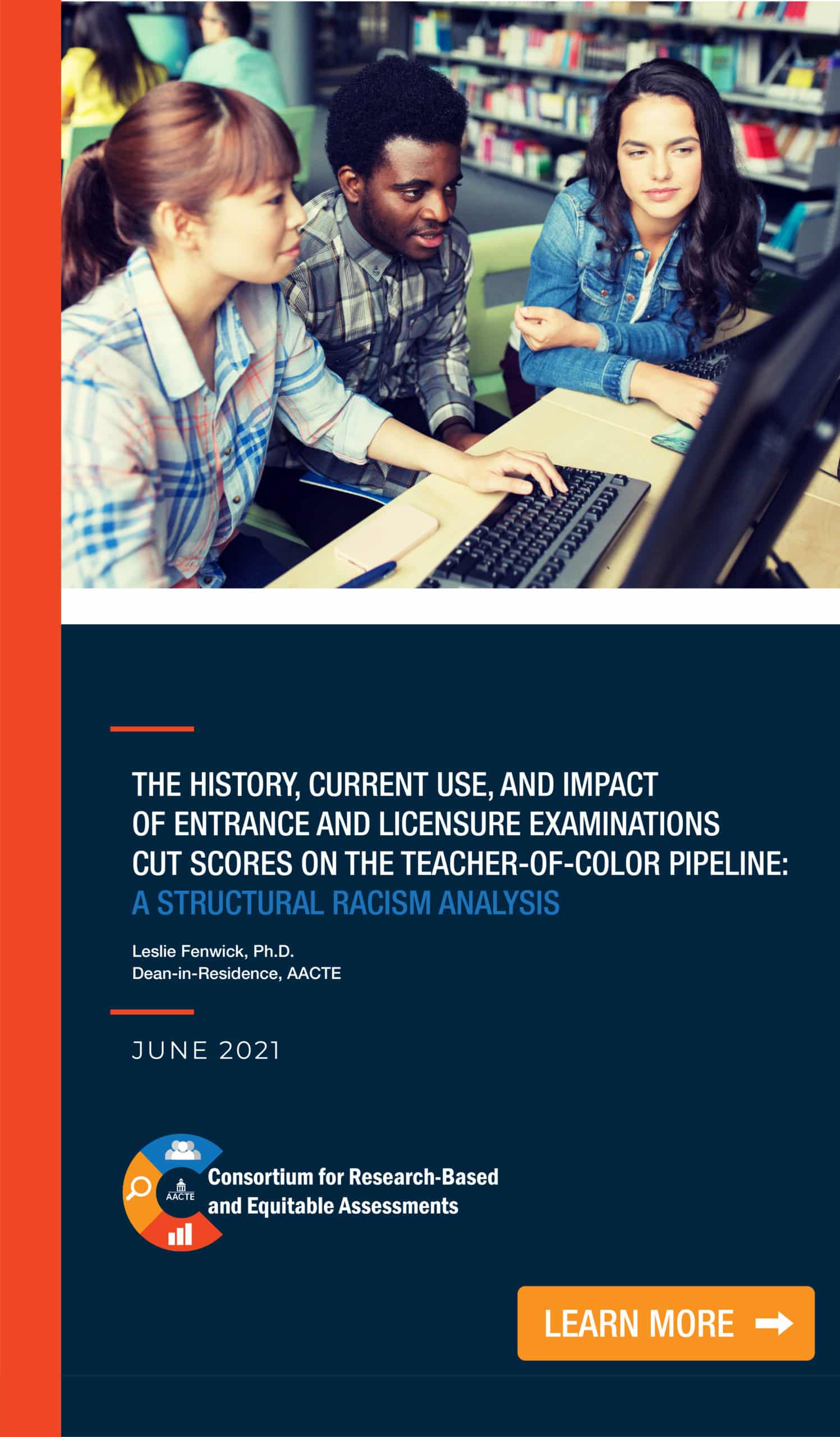 THE HISTORY, CURRENT USE, AND IMPACT OF ENTRANCE AND LICENSURE EXAMINATIONS CUT SCORES ON THE TEACHER-OF-COLOR PIPELINE: A STRUCTURAL RACISM ANALYSIS

Leslie Fenwick, Ph.D.
Dean-in-Residence, AACTE

JUNE 2021

AACTE
Consortium for Research-Based and Equitable Assessments

LEARN MORE